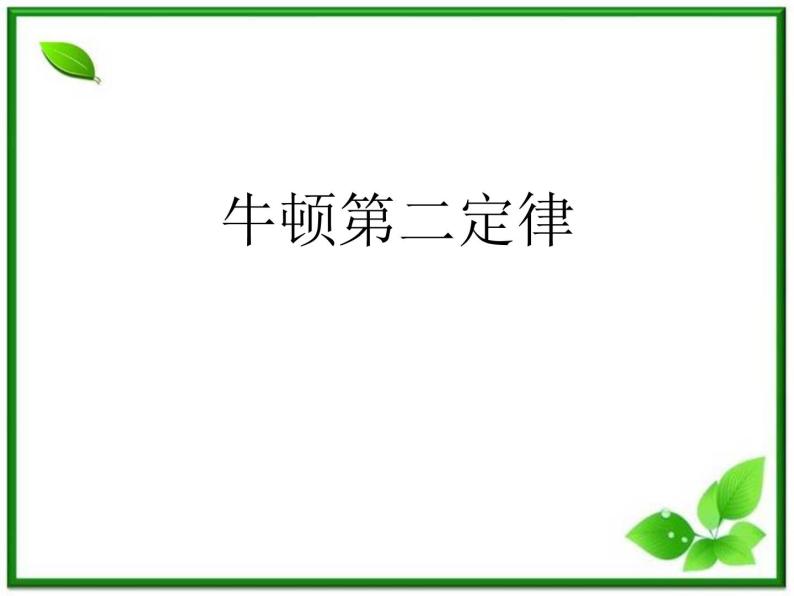 牛顿第二定律